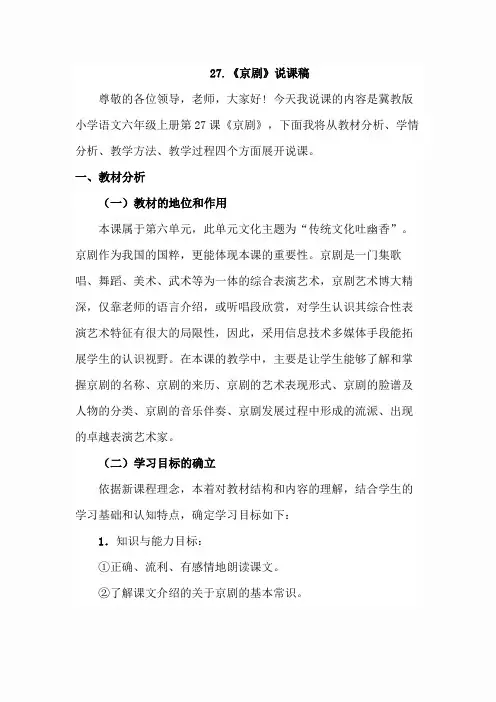 27.《京剧》说课稿

尊敬的各位领导，老师，大家好！今天我说课的内容是冀教版小学语文六年级上册第 27 课《京剧》，下面我将从教材分析、学情分析、教学方法、教学过程四个方面展开说课。

一、教材分析

（一）教材的地位和作用

本课属于第六单元，此单元文化主题为“传统文化吐幽香”。京剧作为我国的国粹，更能体现本课的重要性。京剧是一门集歌唱、舞蹈、美术、武术等为一体的综合表演艺术，京剧艺术博大精深，仅靠老师的语言介绍，或听唱段欣赏，对学生认识其综合性表演艺术特征有很大的局限性，因此，采用信息技术多媒体手段能拓展学生的认识视野。在本课的教学中，主要是让学生能够了解和掌握京剧的名称、京剧的来历、京剧的艺术表现形式、京剧的脸谱及人物的分类、京剧的音乐伴奏、京剧发展过程中形成的流派、出现的卓越表演艺术家。

（二）学习目标的确立

依据新课程理念，本着对教材结构和内容的理解，结合学生的学习基础和认知特点，确定学习目标如下：

1．知识与能力目标：

①正确、流利、有感情地朗读课文。

②了解课文介绍的关于京剧的基本常识。